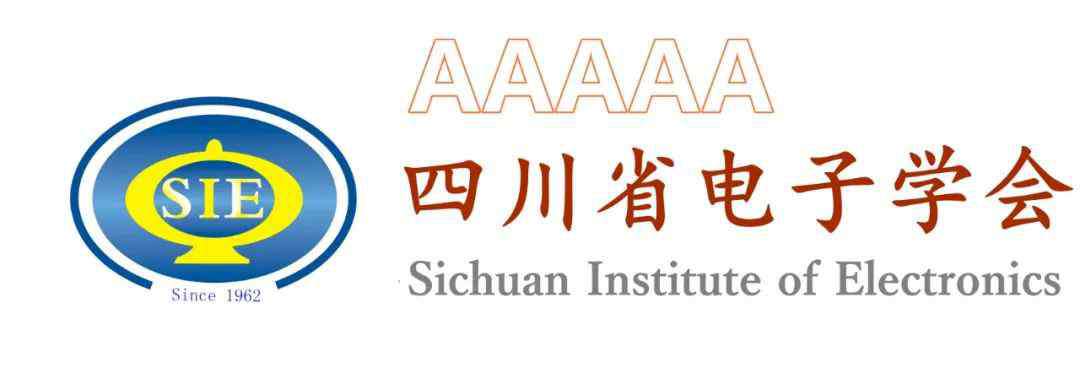 SIE
Since 1962
AAAAA
四川省电子学会
Sichuan Institute of Electronics